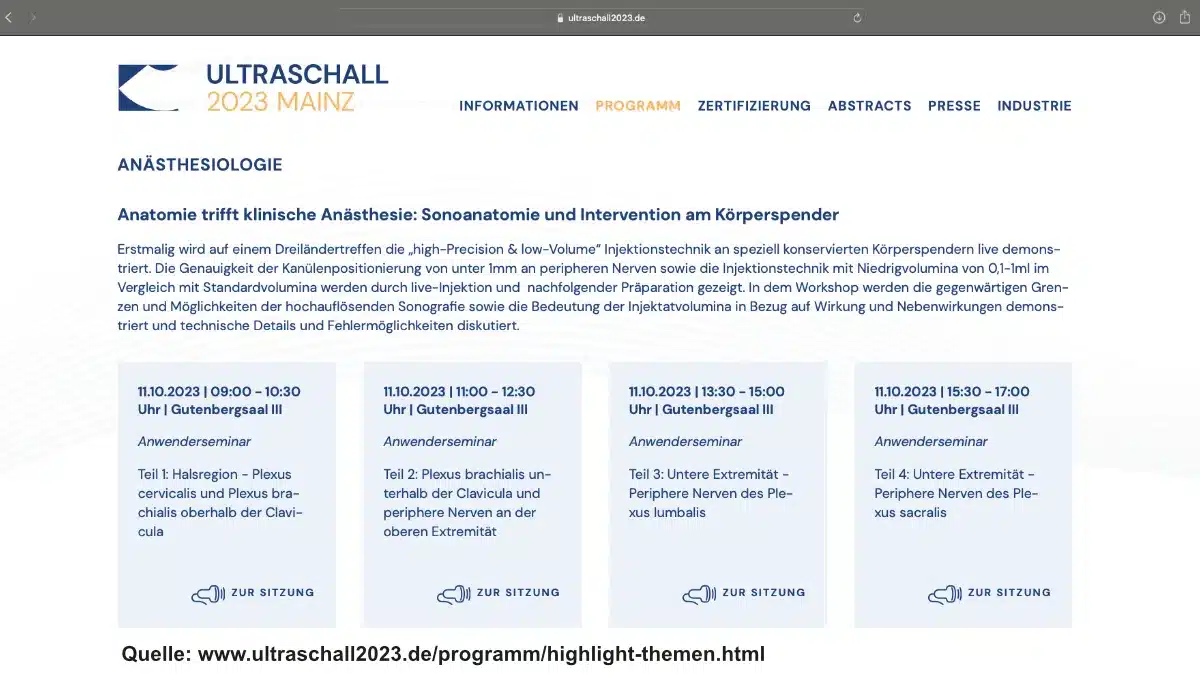 ultraschall2023.de

ULTRASCHALL
2023 MAINZ

INFORMATIONEN PROGRAMM ZERTIFIZIERUNG ABSTRACTS PRESSE INDUSTRIE

ANÄSTHESIOLOGIE

Anatomie trifft klinische Anästhesie: Sonoanatomie und Intervention am Körperspender

Erstmalig wird auf einem Dreiländertreffen die „high-Precision & low-Volume" Injektionstechnik an speziell konservierten Körperspendern live demonstriert. Die Genauigkeit der Kanülenpositionierung von unter 1mm an peripheren Nerven sowie die Injektionstechnik mit Niedrigvolumina von 0,1-1ml im Vergleich mit Standardvolumina werden durch live-Injektion und nachfolgender Präparation gezeigt. In dem Workshop werden die gegenwärtigen Grenzen und Möglichkeiten der hochauflösenden Sonografie sowie die Bedeutung der Injektatvolumina in Bezug auf Wirkung und Nebenwirkungen demonstriert und technische Details und Fehlermöglichkeiten diskutiert.

11.10.2023 | 09:00 - 10:30 Uhr | Gutenbergsaal III

Anwenderseminar

Teil 1: Halsregion - Plexus cervicalis und Plexus brachialis oberhalb der Clavicula

ZUR SITZUNG

11.10.2023 | 11:00 - 12:30 Uhr | Gutenbergsaal III

Anwenderseminar

Teil 2: Plexus brachialis unterhalb der Clavicula und periphere Nerven an der oberen Extremität

ZUR SITZUNG

11.10.2023 | 13:30 - 15:00 Uhr | Gutenbergsaal III

Anwenderseminar

Teil 3: Untere Extremität - Periphere Nerven des Plexus lumbalis

ZUR SITZUNG

11.10.2023 | 15:30 - 17:00 Uhr | Gutenbergsaal III

Anwenderseminar

Teil 4: Untere Extremität - Periphere Nerven des Plexus sacralis

ZUR SITZUNG

Quelle: www.ultraschall2023.de/programm/highlight-themen.html